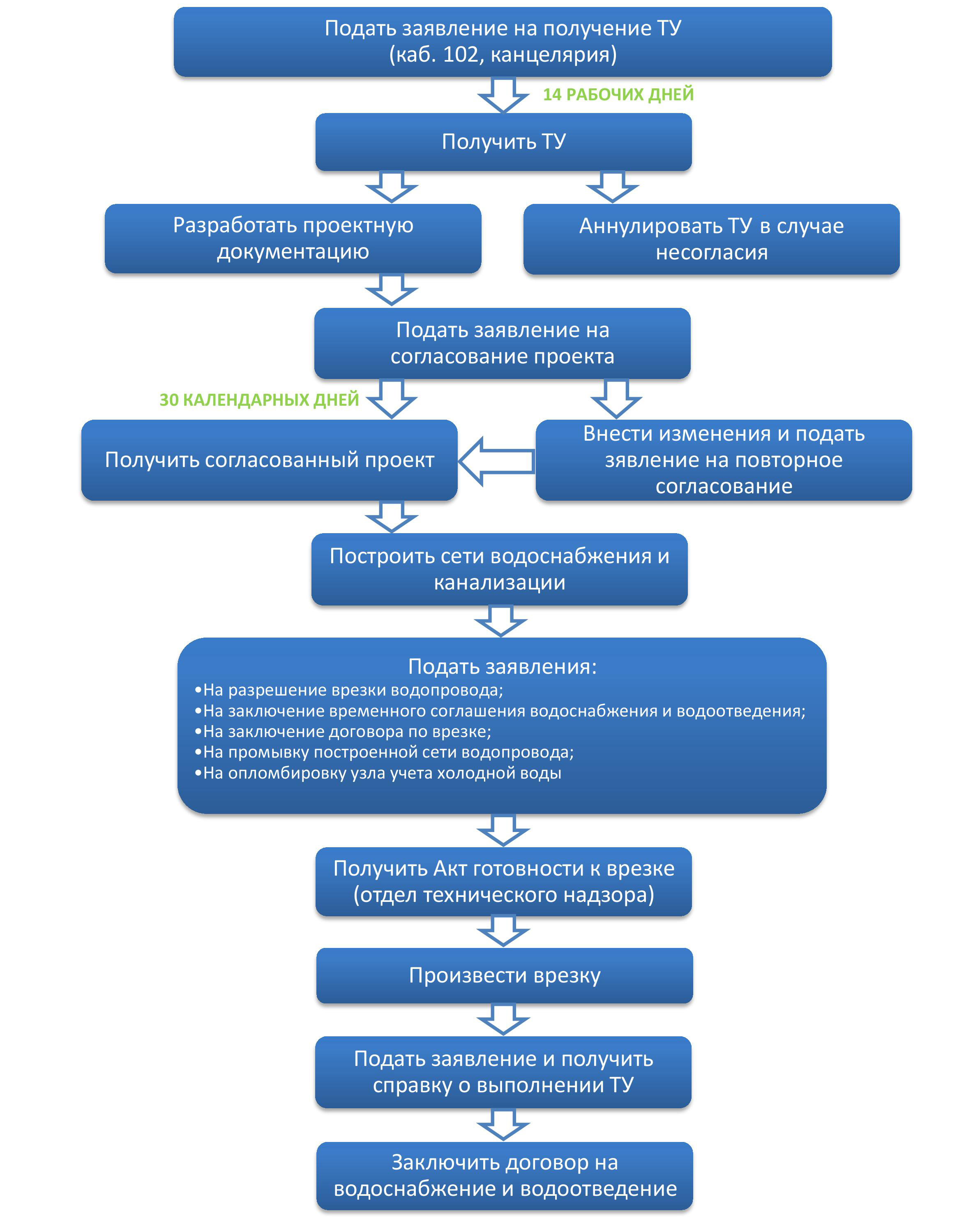 Подать заявление на получение ТУ (каб. 102, канцелярия)

14 РАБОЧИХ ДНЕЙ

Получить ТУ

Разработать проектную документацию

Аннулировать ТУ в случае несогласия

Подать заявление на согласование проекта

30 КАЛЕНДАРНЫХ ДНЕЙ

Получить согласованный проект

Внести изменения и подать зявление на повторное согласование

Построить сети водоснабжения и канализации

Подать заявления:
•На разрешение врезки водопровода;
•На заключение временного соглашения водоснабжения и водоотведения;
•На заключение договора по врезке;
•На промывку построенной сети водопровода;
•На опломбировку узла учета холодной воды

Получить Акт готовности к врезке (отдел технического надзора)

Произвести врезку

Подать заявление и получить справку о выполнении ТУ

Заключить договор на водоснабжение и водоотведение